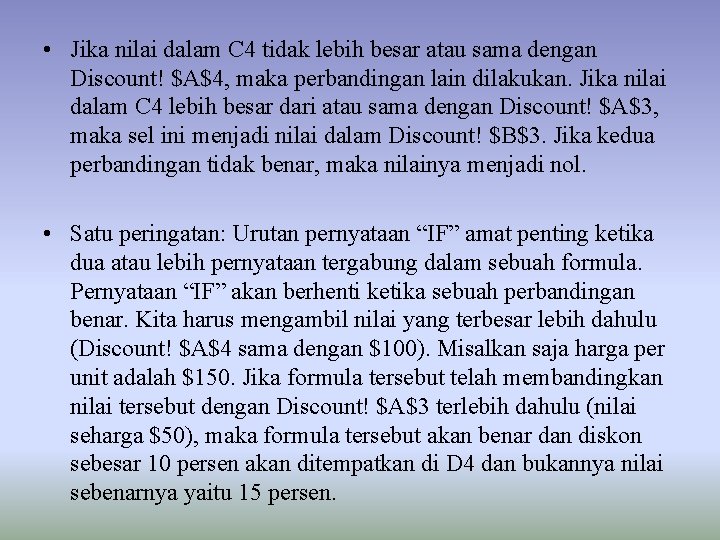 • Jika nilai dalam C4 tidak lebih besar atau sama dengan Discount! $A$4, maka perbandingan lain dilakukan. Jika nilai dalam C4 lebih besar dari atau sama dengan Discount! $A$3, maka sel ini menjadi nilai dalam Discount! $B$3. Jika kedua perbandingan tidak benar, maka nilainya menjadi nol.

• Satu peringatan: Urutan pernyataan "IF" amat penting ketika dua atau lebih pernyataan tergabung dalam sebuah formula. Pernyataan "IF" akan berhenti ketika sebuah perbandingan benar. Kita harus mengambil nilai yang terbesar lebih dahulu (Discount! $A$4 sama dengan $100). Misalkan saja harga per unit adalah $150. Jika formula tersebut telah membandingkan nilai tersebut dengan Discount! $A$3 terlebih dahulu (nilai seharga $50), maka formula tersebut akan benar dan diskon sebesar 10 persen akan ditempatkan di D4 dan bukannya nilai sebenarnya yaitu 15 persen.